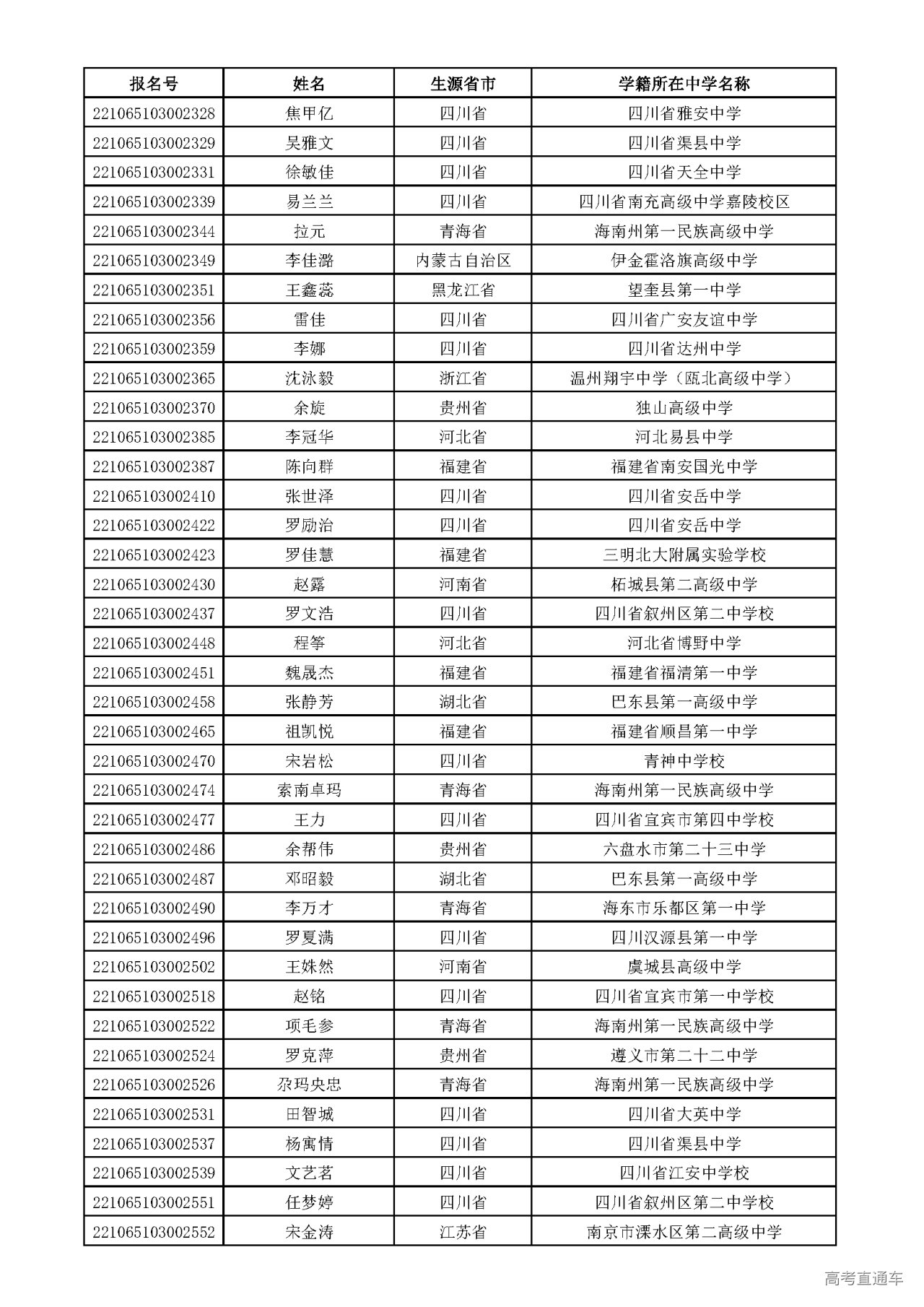 | 报名号 | 姓名 | 生源省市 | 学籍所在中学名称 |
|---|---|---|---|
| 221065103002328 | 焦甲亿 | 四川省 | 四川省雅安中学 |
| 221065103002329 | 吴雅文 | 四川省 | 四川省渠县中学 |
| 221065103002331 | 徐敏佳 | 四川省 | 四川省天全中学 |
| 221065103002339 | 易兰兰 | 四川省 | 四川省南充高级中学嘉陵校区 |
| 221065103002344 | 拉元 | 青海省 | 海南州第一民族高级中学 |
| 221065103002349 | 李佳潞 | 内蒙古自治区 | 伊金霍洛旗高级中学 |
| 221065103002351 | 王鑫蕊 | 黑龙江省 | 望奎县第一中学 |
| 221065103002356 | 雷佳 | 四川省 | 四川省广安友谊中学 |
| 221065103002359 | 李娜 | 四川省 | 四川省达州中学 |
| 221065103002365 | 沈泳毅 | 浙江省 | 温州翔宇中学（瓯北高级中学） |
| 221065103002370 | 余旋 | 贵州省 | 独山高级中学 |
| 221065103002385 | 李冠华 | 河北省 | 河北易县中学 |
| 221065103002387 | 陈向群 | 福建省 | 福建省南安国光中学 |
| 221065103002410 | 张世泽 | 四川省 | 四川省安岳中学 |
| 221065103002422 | 罗励治 | 四川省 | 四川省安岳中学 |
| 221065103002423 | 罗佳慧 | 福建省 | 三明北大附属实验学校 |
| 221065103002430 | 赵露 | 河南省 | 柘城县第二高级中学 |
| 221065103002437 | 罗文浩 | 四川省 | 四川省叙州区第二中学校 |
| 221065103002448 | 程筝 | 河北省 | 河北省博野中学 |
| 221065103002451 | 魏晟杰 | 福建省 | 福建省福清第一中学 |
| 221065103002458 | 张静芳 | 湖北省 | 巴东县第一高级中学 |
| 221065103002465 | 祖凯悦 | 福建省 | 福建省顺昌第一中学 |
| 221065103002470 | 宋岩松 | 四川省 | 青神中学校 |
| 221065103002474 | 索南卓玛 | 青海省 | 海南州第一民族高级中学 |
| 221065103002477 | 王力 | 四川省 | 四川省宜宾市第四中学校 |
| 221065103002486 | 余帮伟 | 贵州省 | 六盘水市第二十三中学 |
| 221065103002487 | 邓昭毅 | 湖北省 | 巴东县第一高级中学 |
| 221065103002490 | 李万才 | 青海省 | 海东市乐都区第一中学 |
| 221065103002496 | 罗夏满 | 四川省 | 四川汉源县第一中学 |
| 221065103002502 | 王姝然 | 河南省 | 虞城县高级中学 |
| 221065103002518 | 赵铭 | 四川省 | 四川省宜宾市第一中学校 |
| 221065103002522 | 项毛参 | 青海省 | 海南州第一民族高级中学 |
| 221065103002524 | 罗克萍 | 贵州省 | 遵义市第二十二中学 |
| 221065103002526 | 尕玛央忠 | 青海省 | 海南州第一民族高级中学 |
| 221065103002531 | 田智城 | 四川省 | 四川省大英中学 |
| 221065103002537 | 杨寓情 | 四川省 | 四川省渠县中学 |
| 221065103002539 | 文艺茗 | 四川省 | 四川省江安中学校 |
| 221065103002551 | 任梦婷 | 四川省 | 四川省叙州区第二中学校 |
| 221065103002552 | 宋金涛 | 江苏省 | 南京市溧水区第二高级中学 |

高考直通车